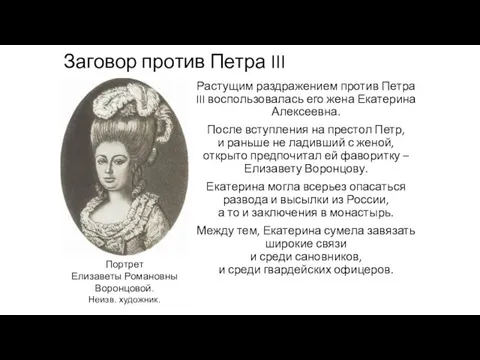 Заговор против Петра III

Растущим раздражением против Петра III воспользовалась его жена Екатерина Алексеевна.

После вступления на престол Петр, и раньше не ладивший с женой, открыто предпочитал ей фаворитку – Елизавету Воронцову.

Екатерина могла всерьез опасаться развода и высылки из России, а то и заключения в монастырь.

Между тем, Екатерина сумела завязать широкие связи и среди сановников, и среди гвардейских офицеров.

Портрет Елизаветы Романовны Воронцовой. Неизв. художник.